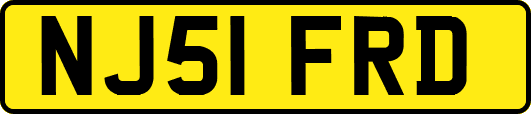 NJ51 FRD